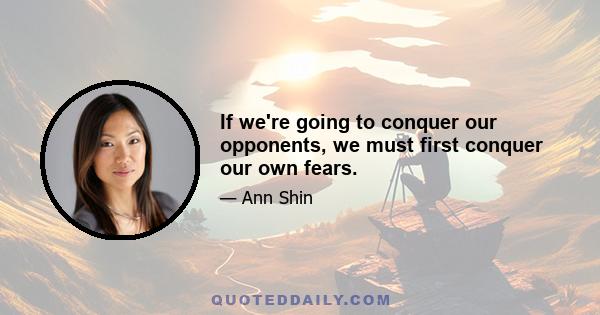 If we're going to conquer our opponents, we must first conquer our own fears.

— Ann Shin

QUOTEDDAILY.COM